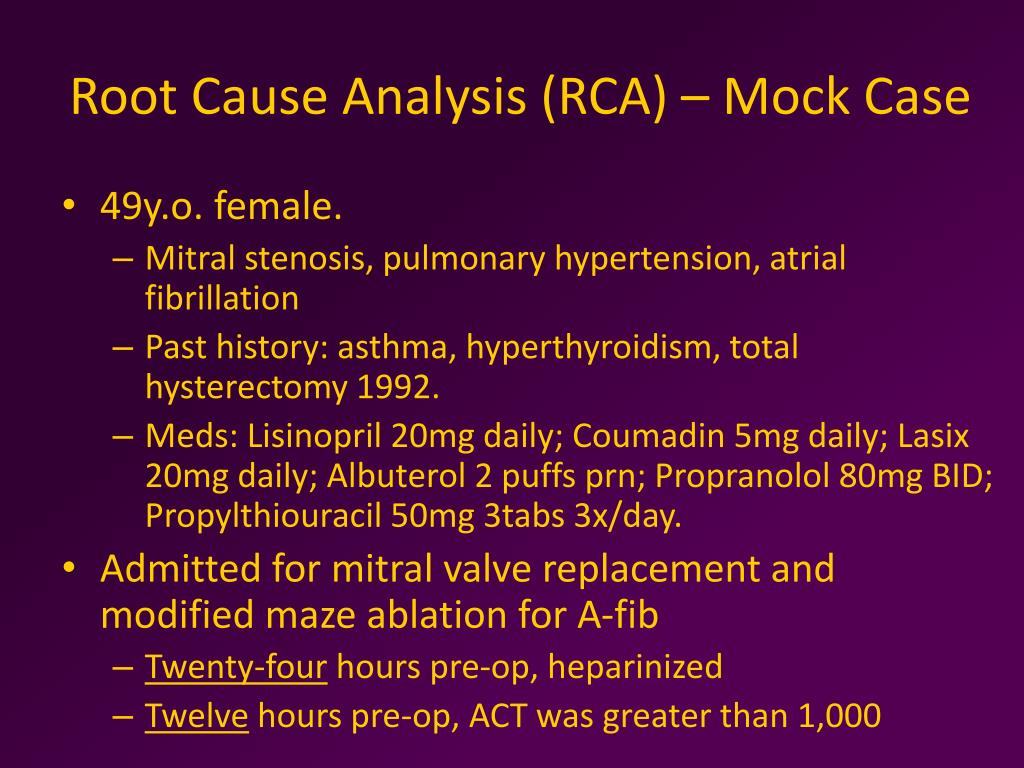 Root Cause Analysis (RCA) – Mock Case

• 49y.o. female.
– Mitral stenosis, pulmonary hypertension, atrial fibrillation
– Past history: asthma, hyperthyroidism, total hysterectomy 1992.
– Meds: Lisinopril 20mg daily; Coumadin 5mg daily; Lasix 20mg daily; Albuterol 2 puffs prn; Propranolol 80mg BID; Propylthiouracil 50mg 3tabs 3x/day.

• Admitted for mitral valve replacement and modified maze ablation for A-fib
– Twenty-four hours pre-op, heparinized
– Twelve hours pre-op, ACT was greater than 1,000